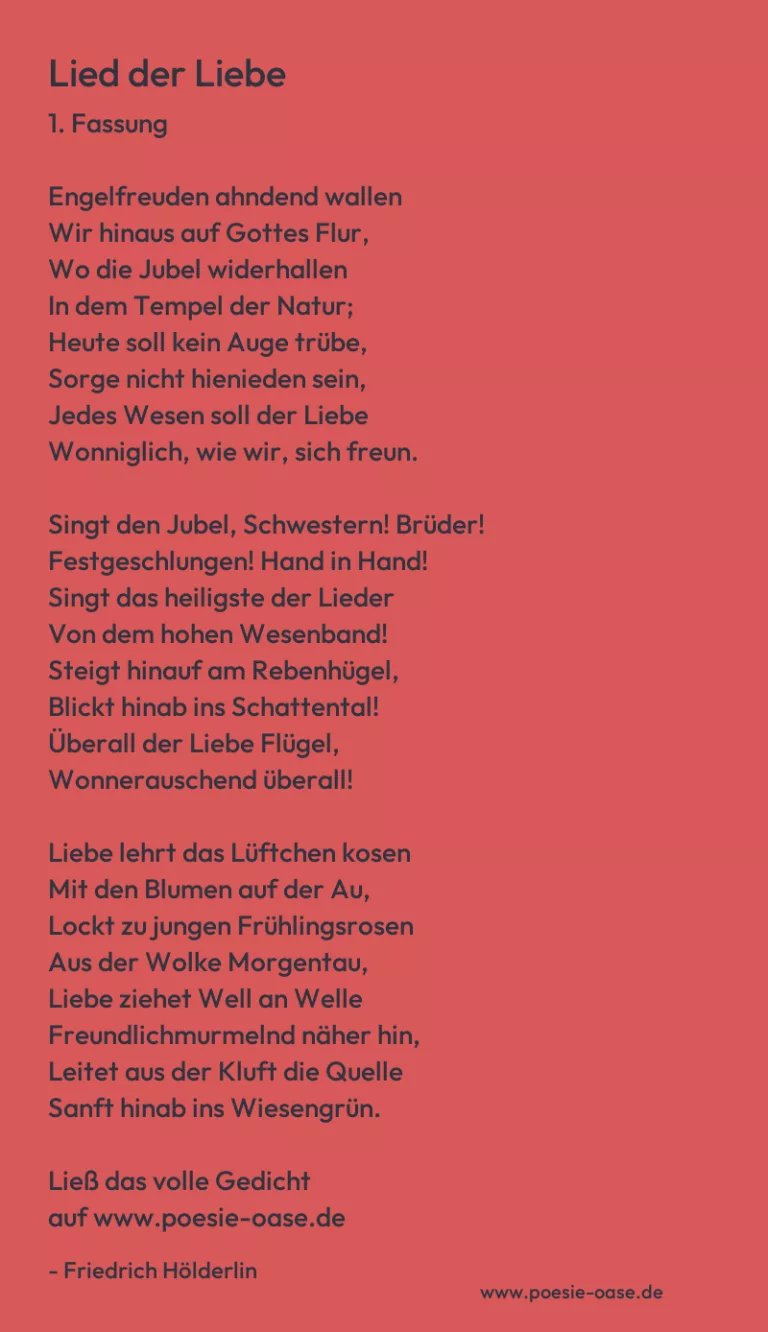 Lied der Liebe
1. Fassung

Engelfreuden ahndend wallen
Wir hinaus auf Gottes Flur,
Wo die Jubel widerhallen
In dem Tempel der Natur;
Heute soll kein Auge trübe,
Sorge nicht hienieden sein,
Jedes Wesen soll der Liebe
Wonniglich, wie wir, sich freun.

Singt den Jubel, Schwestern! Brüder!
Festgeschlungen! Hand in Hand!
Singt das heiligste der Lieder
Von dem hohen Wesenband!
Steigt hinauf am Rebenhügel,
Blickt hinab ins Schattental!
Überall der Liebe Flügel,
Wonnerauschend überall!

Liebe lehrt das Lüftchen kosen
Mit den Blumen auf der Au,
Lockt zu jungen Frühlingsrosen
Aus der Wolke Morgentau,
Liebe ziehet Well an Welle
Freundlichmurmelnd näher hin,
Leitet aus der Kluft die Quelle
Sanft hinab ins Wiesengrün.

Ließ das volle Gedicht
auf www.poesie-oase.de

- Friedrich Hölderlin

www.poesie-oase.de